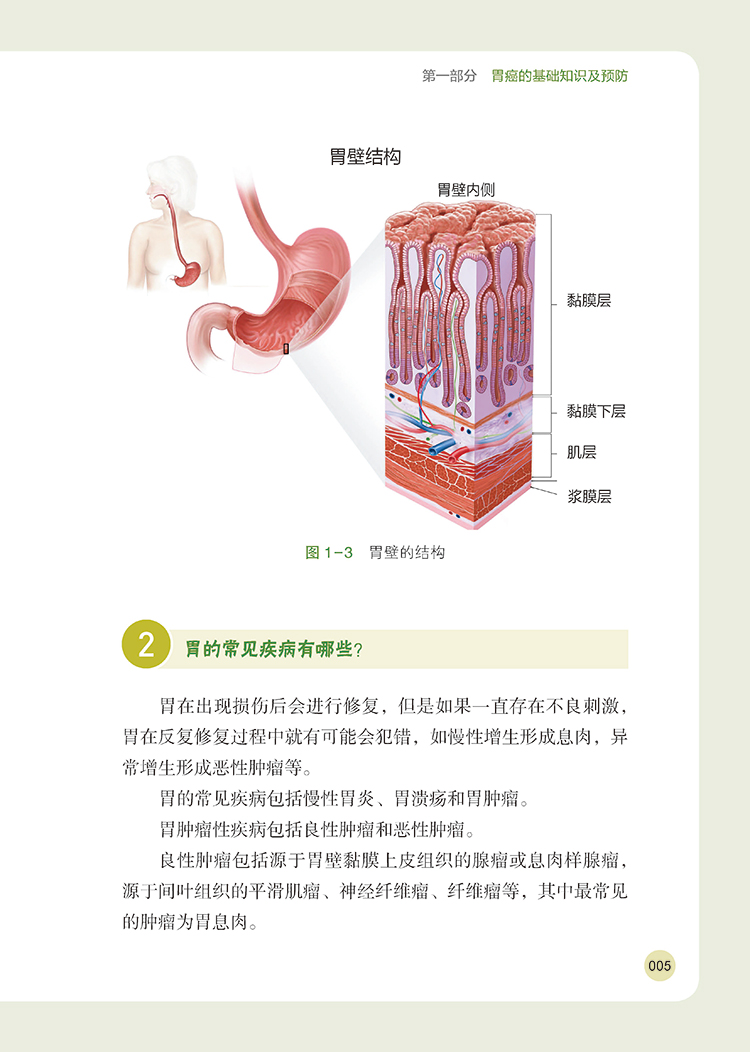 第一部分 胃癌的基础知识及预防

胃壁结构

胃壁内侧

黏膜层

黏膜下层

肌层

浆膜层

图1-3 胃壁的结构

2 胃的常见疾病有哪些?

胃在出现损伤后会进行修复，但是如果一直存在不良刺激，胃在反复修复过程中就有可能会犯错，如慢性增生形成息肉，异常增生形成恶性肿瘤等。

胃的常见疾病包括慢性胃炎、胃溃疡和胃肿瘤。

胃肿瘤性疾病包括良性肿瘤和恶性肿瘤。

良性肿瘤包括源于胃壁黏膜上皮组织的腺瘤或息肉样腺瘤，源于间叶组织的平滑肌瘤、神经纤维瘤、纤维瘤等，其中最常见的肿瘤为胃息肉。

005